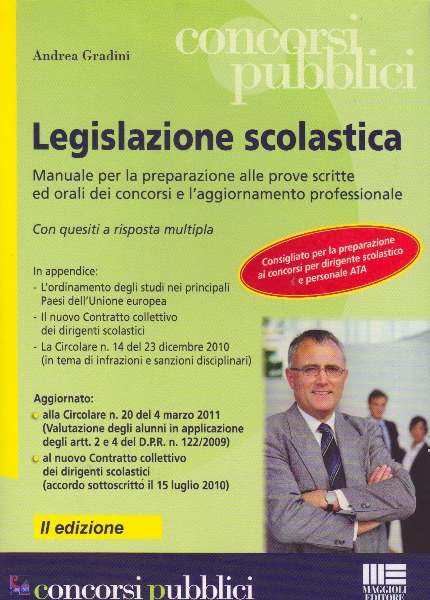 Andrea Gradini

concorsi pubblici

Legislazione scolastica

Manuale per la preparazione alle prove scritte ed orali dei concorsi e l'aggiornamento professionale

Con quesiti a risposta multipla

Consigliato per la preparazione ai concorsi per dirigente scolastico e personale ATA

In appendice:
- L'ordinamento degli studi nei principali Paesi dell'Unione europea
- Il nuovo Contratto collettivo dei dirigenti scolastici
- La Circolare n. 14 del 23 dicembre 2010 (in tema di infrazioni e sanzioni disciplinari)

Aggiornato:
• alla Circolare n. 20 del 4 marzo 2011 (Valutazione degli alunni in applicazione degli artt. 2 e 4 del D.P.R. n. 122/2009)
• al nuovo Contratto collettivo dei dirigenti scolastici (accordo sottoscritto il 15 luglio 2010)

II edizione

concorsi pubblici

MAGGIOLI EDITORE